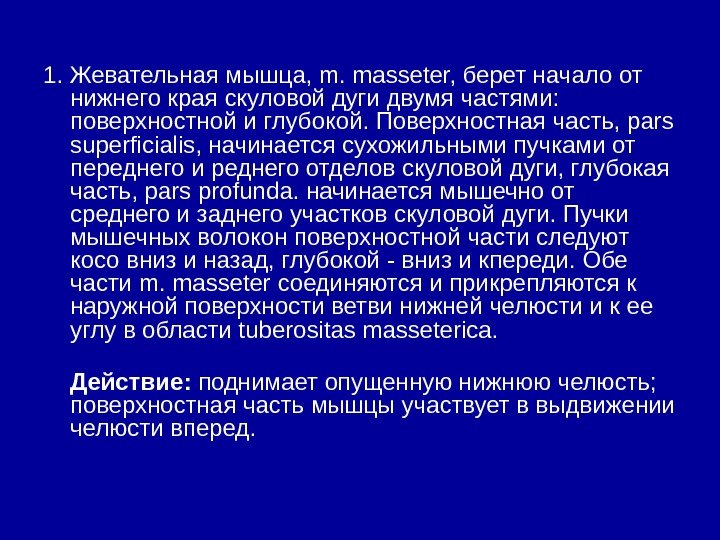 1. Жевательная мышца, m. masseter, берет начало от нижнего края скуловой дуги двумя частями: поверхностной и глубокой. Поверхностная часть, pars superficialis, начинается сухожильными пучками от переднего и реднего отделов скуловой дуги, глубокая часть, pars profunda. начинается мышечно от среднего и заднего участков скуловой дуги. Пучки мышечных волокон поверхностной части следуют косо вниз и назад, глубокой - вниз и кпереди. Обе части m. masseter соединяются и прикрепляются к наружной поверхности ветви нижней челюсти и к ее углу в области tuberositas masseterica.

Действие: поднимает опущенную нижнюю челюсть; поверхностная часть мышцы участвует в выдвижении челюсти вперед.